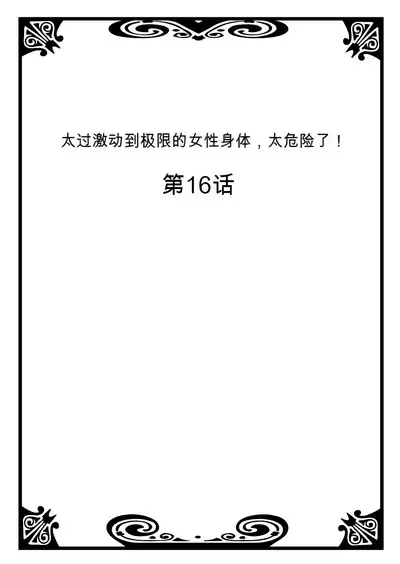 太过激动到极限的女性身体，太危险了！

第16话